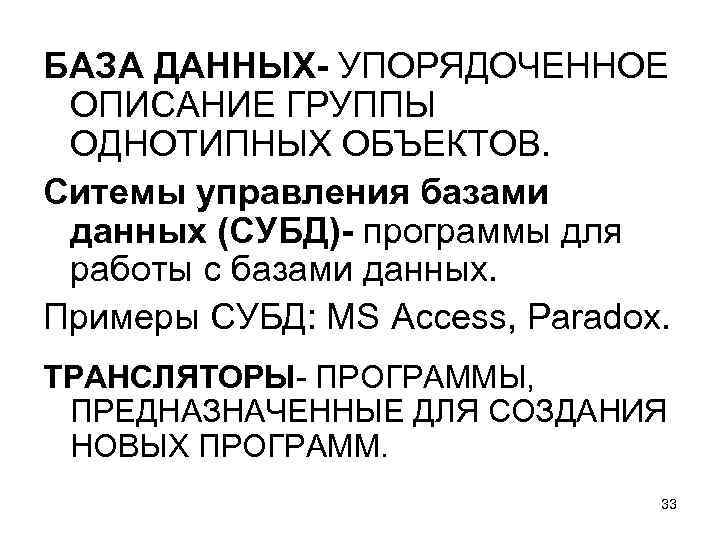 БАЗА ДАННЫХ- УПОРЯДОЧЕННОЕ ОПИСАНИЕ ГРУППЫ ОДНОТИПНЫХ ОБЪЕКТОВ.

Ситемы управления базами данных (СУБД)- программы для работы с базами данных.

Примеры СУБД: MS Access, Paradox.

ТРАНСЛЯТОРЫ- ПРОГРАММЫ, ПРЕДНАЗНАЧЕННЫЕ ДЛЯ СОЗДАНИЯ НОВЫХ ПРОГРАММ.

33